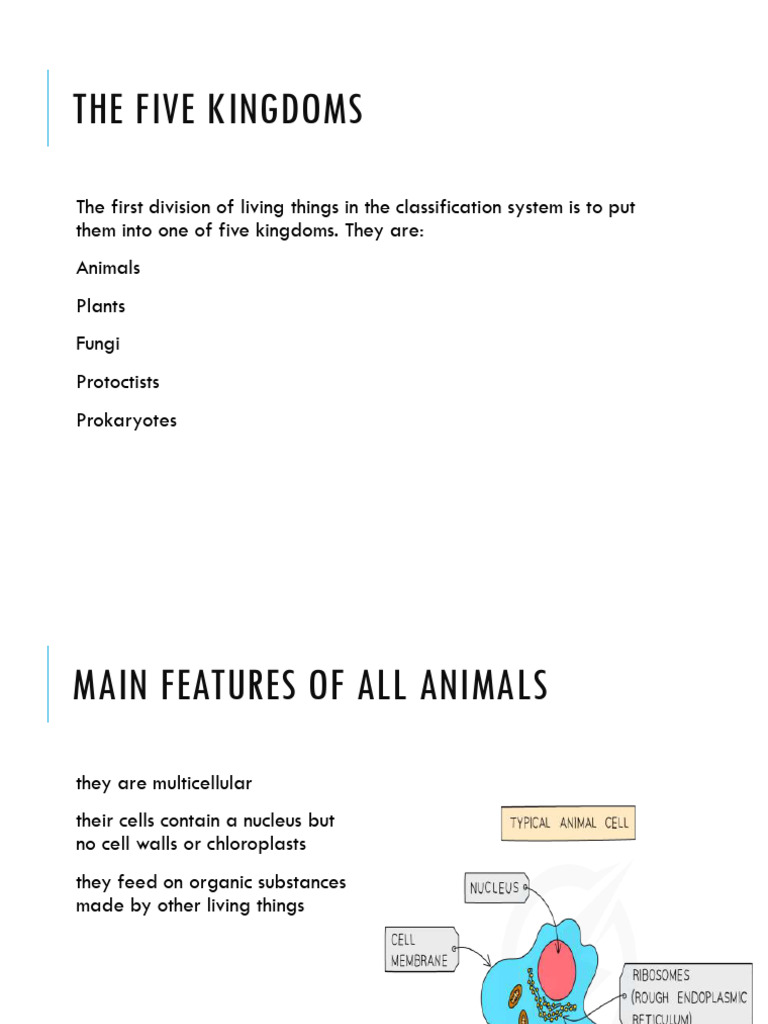 THE FIVE KINGDOMS

The first division of living things in the classification system is to put them into one of five kingdoms. They are:

Animals

Plants

Fungi

Protoctists

Prokaryotes

MAIN FEATURES OF ALL ANIMALS

they are multicellular

their cells contain a nucleus but no cell walls or chloroplasts

they feed on organic substances made by other living things

TYPICAL ANIMAL CELL

NUCLEUS

CELL MEMBRANE

RIBOSOMES (ROUGH ENDOPLASMIC RETICULUM)